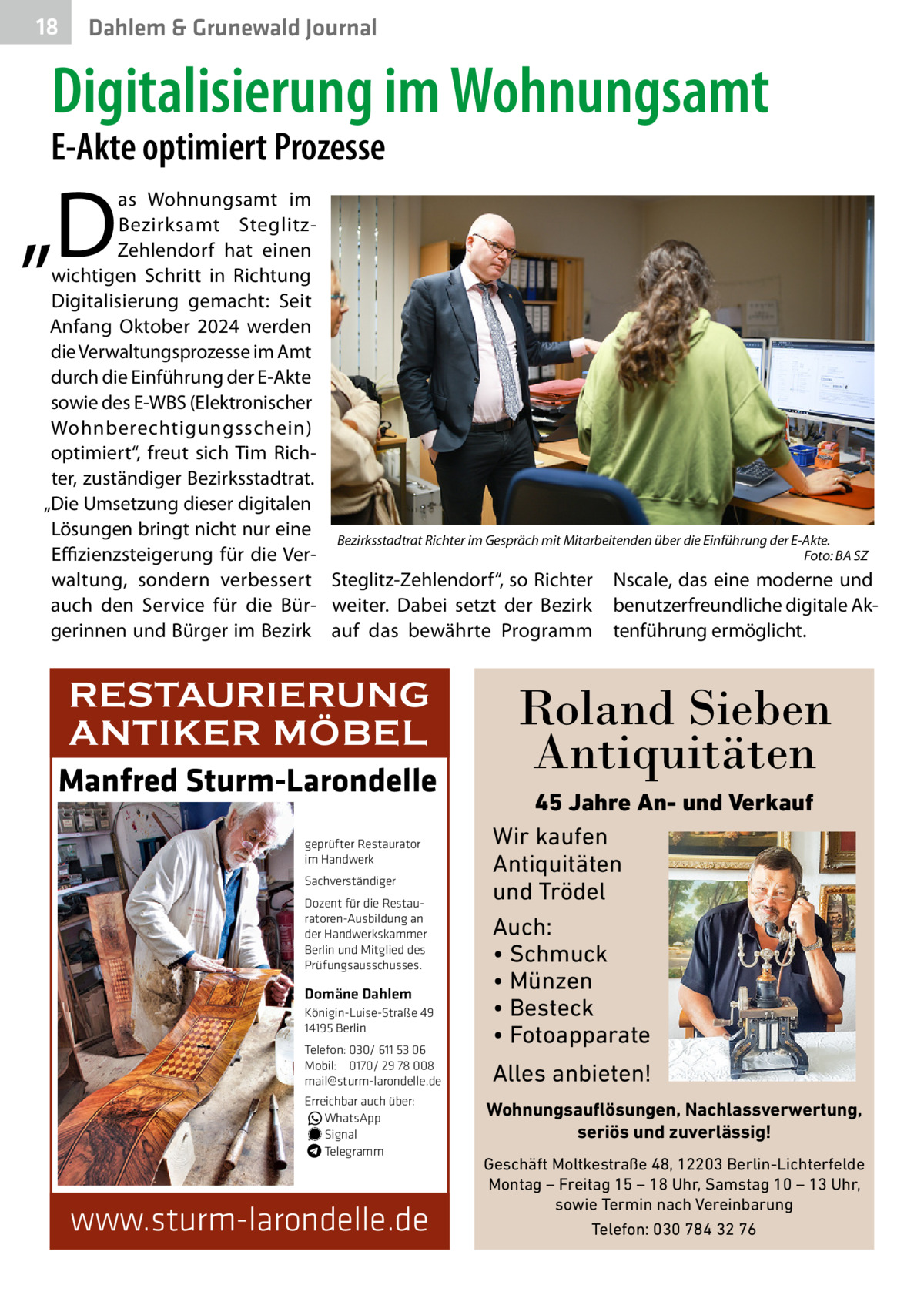 18 Dahlem & Grunewald Journal

Digitalisierung im Wohnungsamt

E-Akte optimiert Prozesse

„Das Wohnungsamt im Bezirksamt Steglitz-Zehlendorf hat einen wichtigen Schritt in Richtung Digitalisierung gemacht: Seit Anfang Oktober 2024 werden die Verwaltungsprozesse im Amt durch die Einführung der E-Akte sowie des E-WBS (Elektronischer Wohnberechtigungsschein) optimiert“, freut sich Tim Richter, zuständiger Bezirksstadtrat. „Die Umsetzung dieser digitalen Lösungen bringt nicht nur eine Effizienzsteigerung für die Verwaltung, sondern verbessert auch den Service für die Bürgerinnen und Bürger im Bezirk Steglitz-Zehlendorf“, so Richter weiter. Dabei setzt der Bezirk auf das bewährte Programm Nscale, das eine moderne und benutzerfreundliche digitale Aktenführung ermöglicht.

Bezirksstadtrat Richter im Gespräch mit Mitarbeitenden über die Einführung der E-Akte. Foto: BA SZ

RESTAURIERUNG ANTIKER MÖBEL

Manfred Sturm-Larondelle

geprüfter Restaurator im Handwerk

Sachverständiger

Dozent für die Restauratoren-Ausbildung an der Handwerkskammer Berlin und Mitglied des Prüfungsausschusses.

Domäne Dahlem
Königin-Luise-Straße 49
14195 Berlin

Telefon: 030/ 611 53 06
Mobil: 0170/ 29 78 008
mail@sturm-larondelle.de

Erreichbar auch über:
WhatsApp
Signal
Telegramm

www.sturm-larondelle.de

Roland Sieben Antiquitäten

45 Jahre An- und Verkauf

Wir kaufen Antiquitäten und Trödel

Auch:
• Schmuck
• Münzen
• Besteck
• Fotoapparate

Alles anbieten!

Wohnungsauflösungen, Nachlassverwertung, seriös und zuverlässig!

Geschäft Moltkestraße 48, 12203 Berlin-Lichterfelde
Montag – Freitag 15 – 18 Uhr, Samstag 10 – 13 Uhr, sowie Termin nach Vereinbarung
Telefon: 030 784 32 76